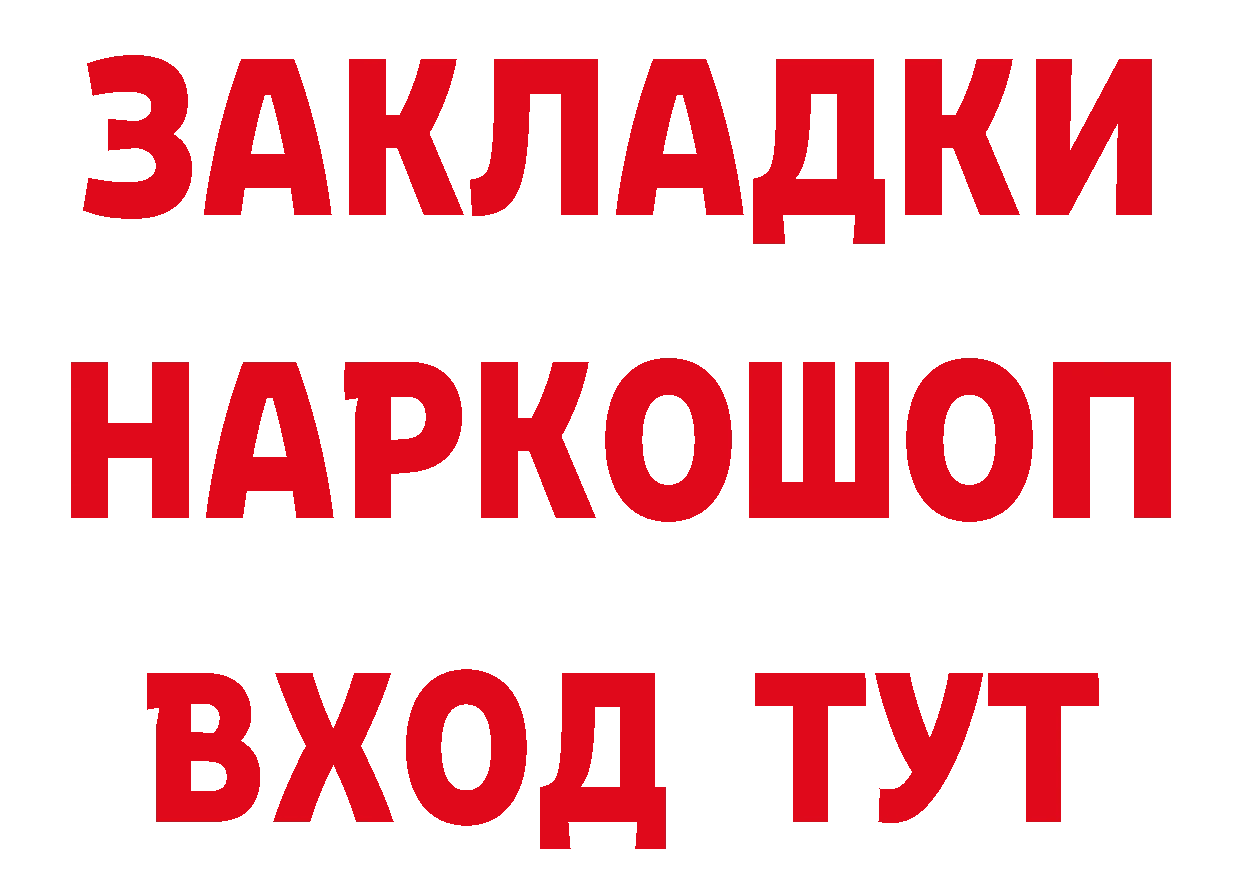 ЗАКЛАДКИ НАРКОШОП ВХОД ТУТ